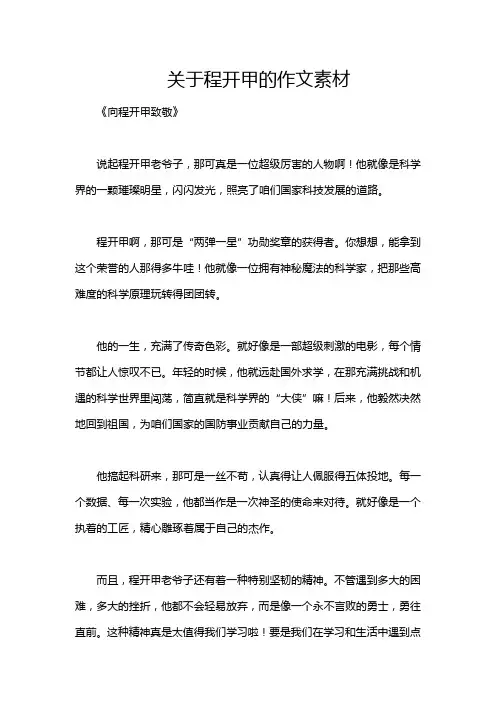 关于程开甲的作文素材

《向程开甲致敬》

说起程开甲老爷子，那可真是一位超级厉害的人物啊！他就像是科学界的一颗璀璨明星，闪闪发光，照亮了咱们国家科技发展的道路。

程开甲啊，那可是“两弹一星”功勋奖章的获得者。你想想，能拿到这个荣誉的人那得多牛哇！他就像一位拥有神秘魔法的科学家，把那些高难度的科学原理玩转得团团转。

他的一生，充满了传奇色彩。就好像是一部超级刺激的电影，每个情节都让人惊叹不已。年轻的时候，他就远赴国外求学，在那充满挑战和机遇的科学世界里闯荡，简直就是科学界的“大侠”嘛！后来，他毅然决然地回到祖国，为咱们国家的国防事业贡献自己的力量。

他搞起科研来，那可是一丝不苟，认真得让人佩服得五体投地。每一个数据、每一次实验，他都当作是一次神圣的使命来对待。就好像是一个执着的工匠，精心雕琢着属于自己的杰作。

而且，程开甲老爷子还有着一种特别坚韧的精神。不管遇到多大的困难，多大的挫折，他都不会轻易放弃，而是像一个永不言败的勇士，勇往直前。这种精神真是太值得我们学习啦！要是我们在学习和生活中遇到点